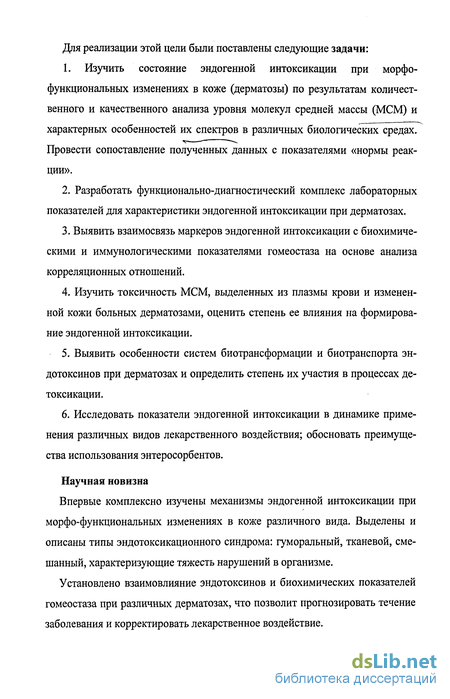 Для реализации этой цели были поставлены следующие **задачи**:

1. Изучить состояние эндогенной интоксикации при морфо-функциональных изменениях в коже (дерматозы) по результатам количественного и качественного анализа уровня молекул средней массы (МСМ) и характерных особенностей их спектров в различных биологических средах. Провести сопоставление полученных данных с показателями «нормы реакции».

2. Разработать функционально-диагностический комплекс лабораторных показателей для характеристики эндогенной интоксикации при дерматозах.

3. Выявить взаимосвязь маркеров эндогенной интоксикации с биохимическими и иммунологическими показателями гомеостаза на основе анализа корреляционных отношений.

4. Изучить токсичность МСМ, выделенных из плазмы крови и измененной кожи больных дерматозами, оценить степень ее влияния на формирование эндогенной интоксикации.

5. Выявить особенности систем биотрансформации и биотранспорта эндотоксинов при дерматозах и определить степень их участия в процессах детоксикации.

6. Исследовать показатели эндогенной интоксикации в динамике применения различных видов лекарственного воздействия; обосновать преимущества использования энтеросорбентов.

**Научная новизна**

Впервые комплексно изучены механизмы эндогенной интоксикации при морфо-функциональных изменениях в коже различного вида. Выделены и описаны типы эндотоксикационного синдрома: гуморальный, тканевой, смешанный, характеризующие тяжесть нарушений в организме.

Установлено взаимовлияние эндотоксинов и биохимических показателей гомеостаза при различных дерматозах, что позволит прогнозировать течение заболевания и корректировать лекарственное воздействие.

dsLib.net
библиотека диссертаций